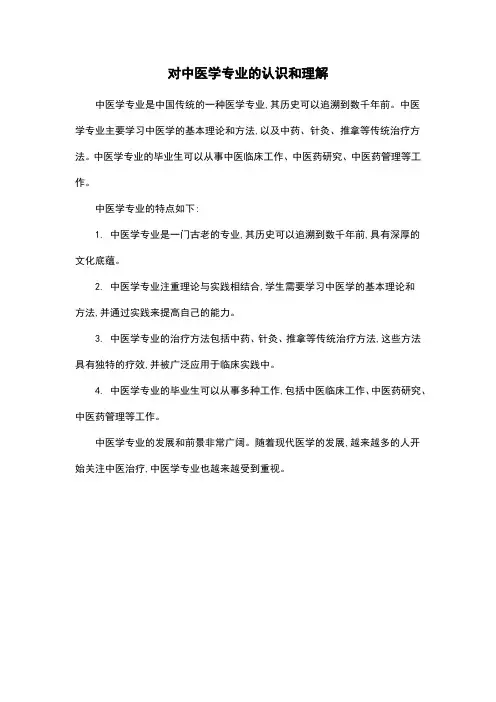 对中医学专业的认识和理解

中医学专业是中国传统的一种医学专业，其历史可以追溯到数千年前。中医学专业主要学习中医学的基本理论和方法，以及中药、针灸、推拿等传统治疗方法。中医学专业的毕业生可以从事中医临床工作、中医药研究、中医药管理等工作。

中医学专业的特点如下：

1. 中医学专业是一门古老的专业，其历史可以追溯到数千年前，具有深厚的文化底蕴。

2. 中医学专业注重理论与实践相结合，学生需要学习中医学的基本理论和方法，并通过实践来提高自己的能力。

3. 中医学专业的治疗方法包括中药、针灸、推拿等传统治疗方法，这些方法具有独特的疗效，并被广泛应用于临床实践中。

4. 中医学专业的毕业生可以从事多种工作，包括中医临床工作、中医药研究、中医药管理等工作。

中医学专业的发展和前景非常广阔。随着现代医学的发展，越来越多的人开始关注中医治疗，中医学专业也越来越受到重视。